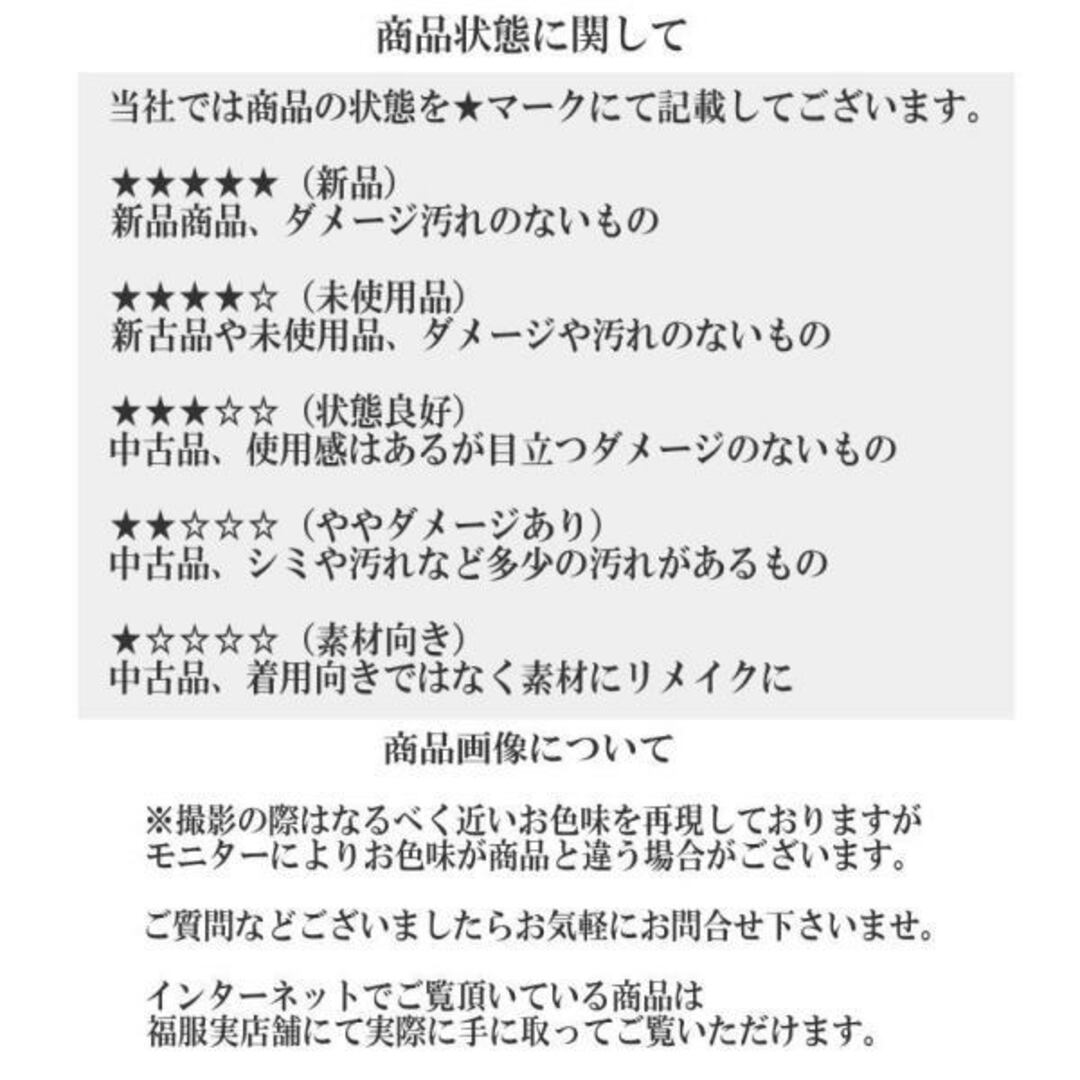 商品状態に関して

当社では商品の状態を★マークにて記載してございます。

★★★★★（新品）
新品商品、ダメージ汚れのないもの

★★★★☆（未使用品）
新古品や未使用品、ダメージや汚れのないもの

★★★☆☆（状態良好）
中古品、使用感はあるが目立つダメージのないもの

★★☆☆☆（ややダメージあり）
中古品、シミや汚れなど多少の汚れがあるもの

★☆☆☆☆（素材向き）
中古品、着用向きではなく素材にリメイクに

商品画像について

※撮影の際はなるべく近いお色味を再現しておりますが
モニターによりお色味が商品と違う場合がございます。

ご質問などございましたらお気軽にお問合せ下さいませ。

インターネットでご覧頂いている商品は
福服実店舗にて実際に手に取ってご覧いただけます。